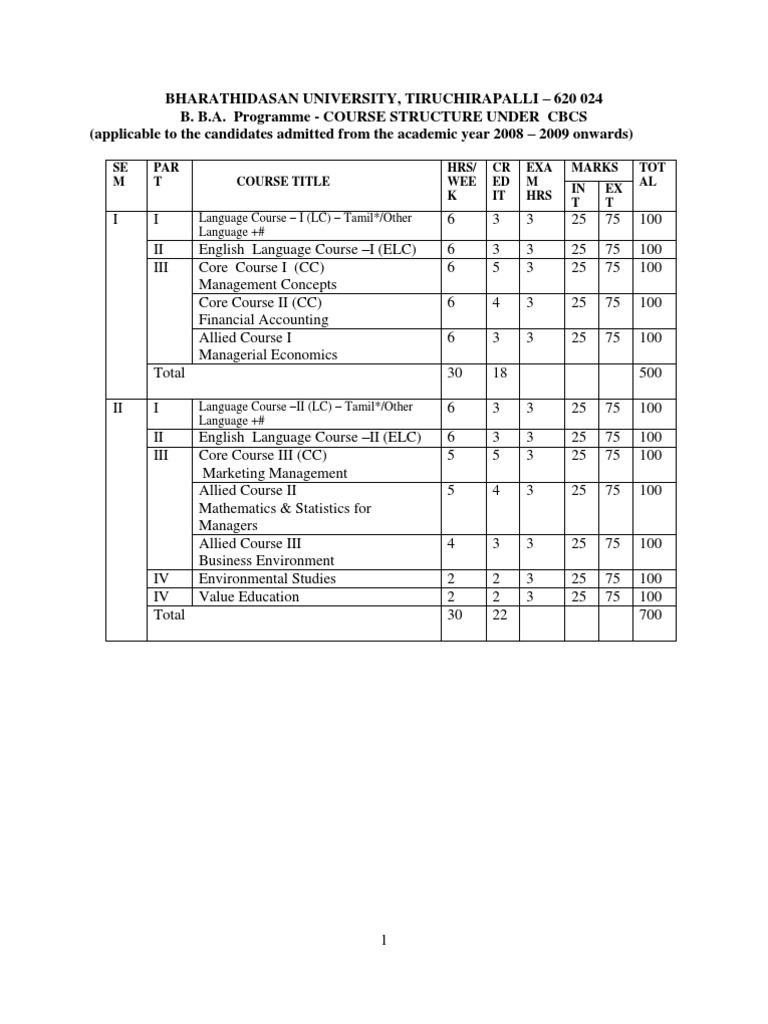 BHARATHIDASAN UNIVERSITY, TIRUCHIRAPALLI – 620 024
B. B.A. Programme - COURSE STRUCTURE UNDER CBCS
(applicable to the candidates admitted from the academic year 2008 – 2009 onwards)

| SEM | PART | COURSE TITLE | HRS/ WEEK | CREDIT | EXAM HRS | MARKS INT | MARKS EXT | TOTAL |
|---|---|---|---|---|---|---|---|---|
| I | I | Language Course – I (LC) – Tamil*/Other Language +# | 6 | 3 | 3 | 25 | 75 | 100 |
| | II | English Language Course –I (ELC) | 6 | 3 | 3 | 25 | 75 | 100 |
| | III | Core Course I (CC) Management Concepts | 6 | 5 | 3 | 25 | 75 | 100 |
| | | Core Course II (CC) Financial Accounting | 6 | 4 | 3 | 25 | 75 | 100 |
| | | Allied Course I Managerial Economics | 6 | 3 | 3 | 25 | 75 | 100 |
| | Total | | 30 | 18 | | | | 500 |
| II | I | Language Course –II (LC) – Tamil*/Other Language +# | 6 | 3 | 3 | 25 | 75 | 100 |
| | II | English Language Course –II (ELC) | 6 | 3 | 3 | 25 | 75 | 100 |
| | III | Core Course III (CC) Marketing Management | 5 | 5 | 3 | 25 | 75 | 100 |
| | | Allied Course II Mathematics & Statistics for Managers | 5 | 4 | 3 | 25 | 75 | 100 |
| | | Allied Course III Business Environment | 4 | 3 | 3 | 25 | 75 | 100 |
| | IV | Environmental Studies | 2 | 2 | 3 | 25 | 75 | 100 |
| | IV | Value Education | 2 | 2 | 3 | 25 | 75 | 100 |
| | Total | | 30 | 22 | | | | 700 |

1